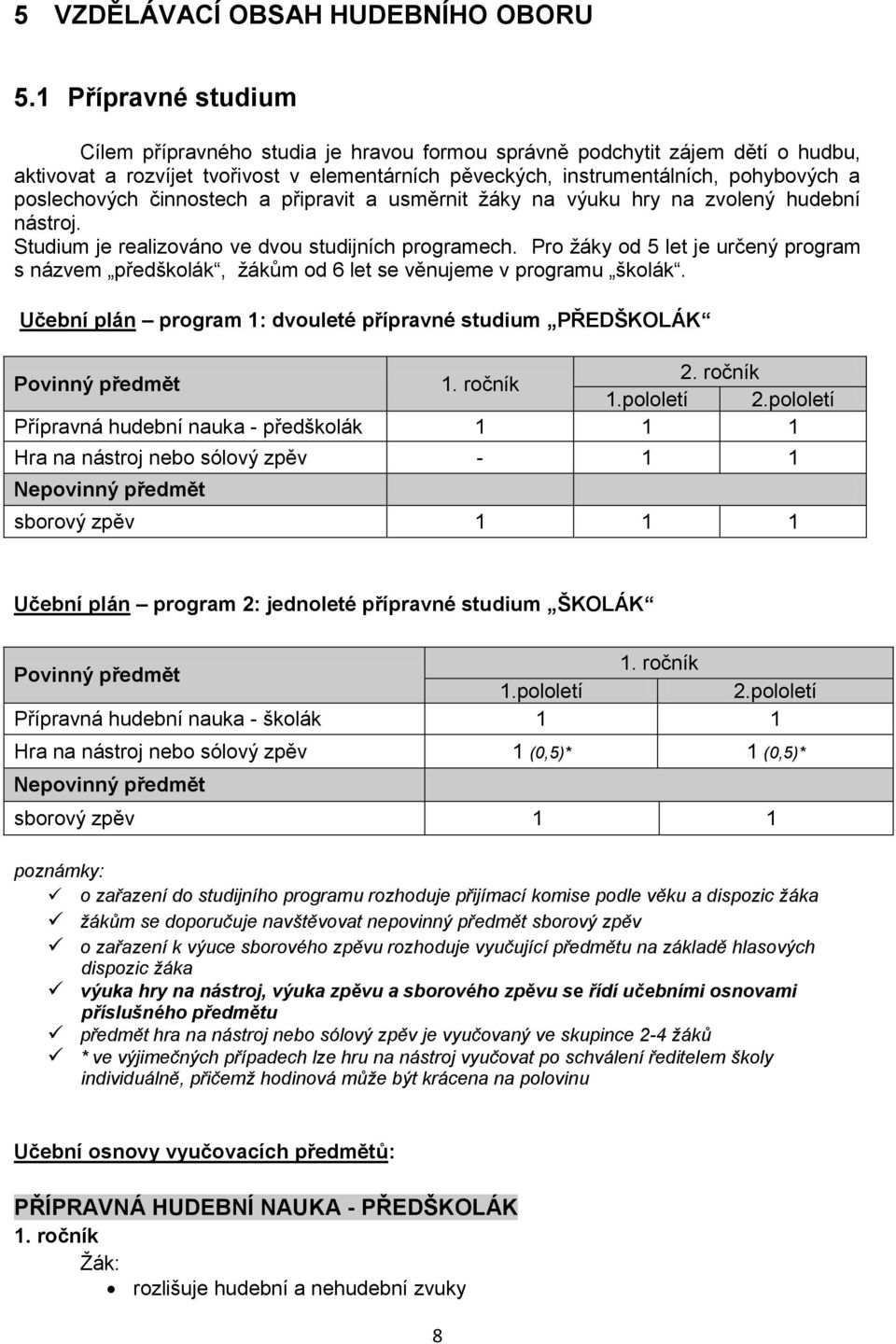 5 VZDĚLÁVACÍ OBSAH HUDEBNÍHO OBORU

5.1 Přípravné studium

Cílem přípravného studia je hravou formou správně podchytit zájem dětí o hudbu, aktivovat a rozvíjet tvořivost v elementárních pěveckých, instrumentálních, pohybových a poslechových činnostech a připravit a usměrnit žáky na výuku hry na zvolený hudební nástroj.
Studium je realizováno ve dvou studijních programech. Pro žáky od 5 let je určený program s názvem „předškolák“, žákům od 6 let se věnujeme v programu „školák“.

Učební plán – program 1: dvouleté přípravné studium „PŘEDŠKOLÁK“

| Povinný předmět | 1. ročník | 2. ročník 1.pololetí | 2. ročník 2.pololetí |
|---|---|---|---|
| Přípravná hudební nauka - předškolák | 1 | 1 | 1 |
| Hra na nástroj nebo sólový zpěv | - | 1 | 1 |
| Nepovinný předmět | | | |
| sborový zpěv | 1 | 1 | 1 |

Učební plán – program 2: jednoleté přípravné studium „ŠKOLÁK“

| Povinný předmět | 1. ročník 1.pololetí | 1. ročník 2.pololetí |
|---|---|---|
| Přípravná hudební nauka - školák | 1 | 1 |
| Hra na nástroj nebo sólový zpěv | 1 (0,5)* | 1 (0,5)* |
| Nepovinný předmět | | |
| sborový zpěv | 1 | 1 |

poznámky:
✓ o zařazení do studijního programu rozhoduje přijímací komise podle věku a dispozic žáka
✓ žákům se doporučuje navštěvovat nepovinný předmět sborový zpěv
✓ o zařazení k výuce sborového zpěvu rozhoduje vyučující předmětu na základě hlasových dispozic žáka
✓ výuka hry na nástroj, výuka zpěvu a sborového zpěvu se řídí učebními osnovami příslušného předmětu
✓ předmět hra na nástroj nebo sólový zpěv je vyučovaný ve skupince 2-4 žáků
✓ * ve výjimečných případech lze hru na nástroj vyučovat po schválení ředitelem školy individuálně, přičemž hodinová může být krácena na polovinu

Učební osnovy vyučovacích předmětů:

PŘÍPRAVNÁ HUDEBNÍ NAUKA - PŘEDŠKOLÁK
1. ročník
Žák:
• rozlišuje hudební a nehudební zvuky

8